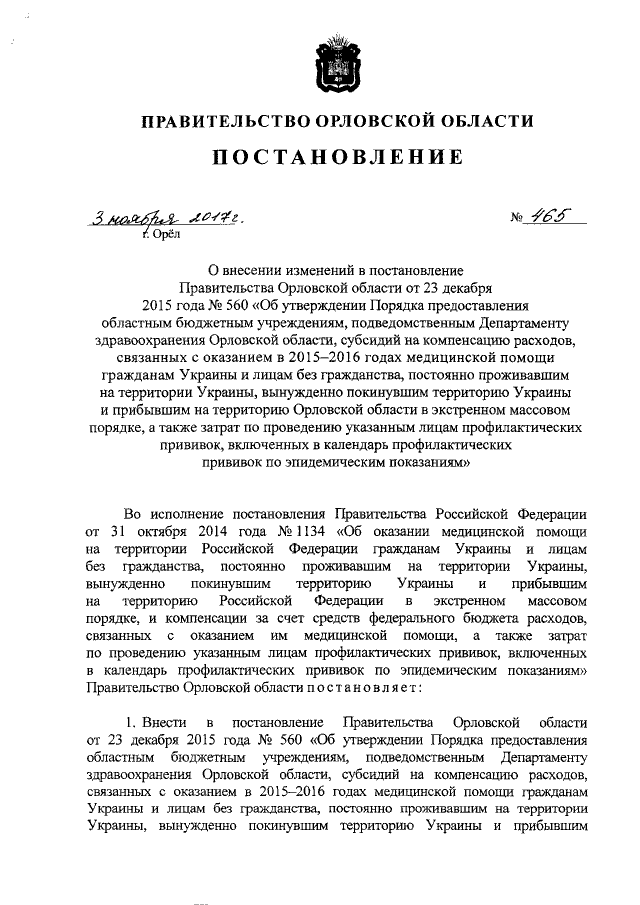 ПРАВИТЕЛЬСТВО ОРЛОВСКОЙ ОБЛАСТИ

ПОСТАНОВЛЕНИЕ

3 ноября 2017 г. № 465

г. Орёл

О внесении изменений в постановление Правительства Орловской области от 23 декабря 2015 года № 560 «Об утверждении Порядка предоставления областным бюджетным учреждениям, подведомственным Департаменту здравоохранения Орловской области, субсидий на компенсацию расходов, связанных с оказанием в 2015–2016 годах медицинской помощи гражданам Украины и лицам без гражданства, постоянно проживавшим на территории Украины, вынужденно покинувшим территорию Украины и прибывшим на территорию Орловской области в экстренном массовом порядке, а также затрат по проведению указанным лицам профилактических прививок, включенных в календарь профилактических прививок по эпидемическим показаниям»

Во исполнение постановления Правительства Российской Федерации от 31 октября 2014 года № 1134 «Об оказании медицинской помощи на территории Российской Федерации гражданам Украины и лицам без гражданства, постоянно проживавшим на территории Украины, вынужденно покинувшим территорию Украины и прибывшим на территорию Российской Федерации в экстренном массовом порядке, и компенсации за счет средств федерального бюджета расходов, связанных с оказанием им медицинской помощи, а также затрат по проведению указанным лицам профилактических прививок, включенных в календарь профилактических прививок по эпидемическим показаниям» Правительство Орловской области постановляет:

1. Внести в постановление Правительства Орловской области от 23 декабря 2015 года № 560 «Об утверждении Порядка предоставления областным бюджетным учреждениям, подведомственным Департаменту здравоохранения Орловской области, субсидий на компенсацию расходов, связанных с оказанием в 2015–2016 годах медицинской помощи гражданам Украины и лицам без гражданства, постоянно проживавшим на территории Украины, вынужденно покинувшим территорию Украины и прибывшим